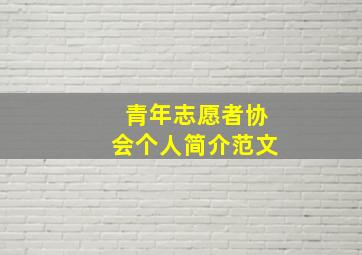 青年志愿者协会个人简介范文